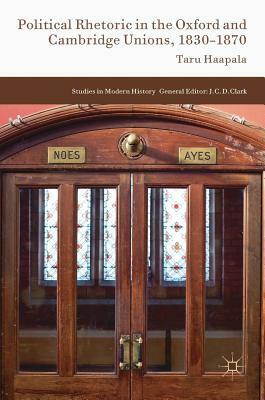 Political Rhetoric in the Oxford and Cambridge Unions, 1830–1870

Taru Haapala

Studies in Modern History General Editor: J. C. D. Clark

NOES

AYES